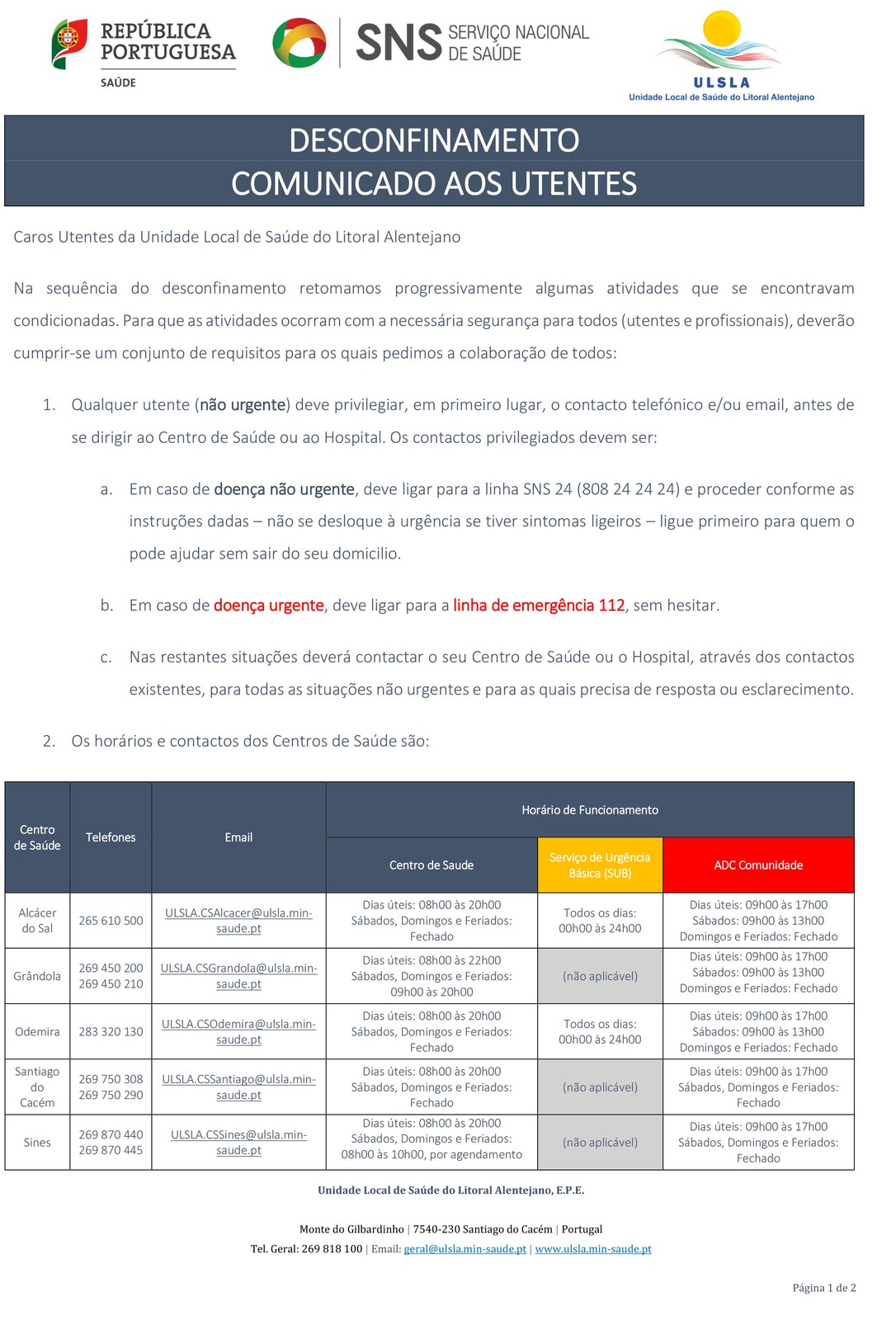 REPÚBLICA PORTUGUESA
SAÚDE

SNS SERVIÇO NACIONAL DE SAÚDE

ULSLA
Unidade Local de Saúde do Litoral Alentejano

DESCONFINAMENTO
COMUNICADO AOS UTENTES

Caros Utentes da Unidade Local de Saúde do Litoral Alentejano

Na sequência do desconfinamento retomamos progressivamente algumas atividades que se encontravam condicionadas. Para que as atividades ocorram com a necessária segurança para todos (utentes e profissionais), deverão cumprir-se um conjunto de requisitos para os quais pedimos a colaboração de todos:

1. Qualquer utente (não urgente) deve privilegiar, em primeiro lugar, o contacto telefónico e/ou email, antes de se dirigir ao Centro de Saúde ou ao Hospital. Os contactos privilegiados devem ser:

a. Em caso de doença não urgente, deve ligar para a linha SNS 24 (808 24 24 24) e proceder conforme as instruções dadas – não se desloque à urgência se tiver sintomas ligeiros – ligue primeiro para quem o pode ajudar sem sair do seu domicilio.

b. Em caso de doença urgente, deve ligar para a linha de emergência 112, sem hesitar.

c. Nas restantes situações deverá contactar o seu Centro de Saúde ou o Hospital, através dos contactos existentes, para todas as situações não urgentes e para as quais precisa de resposta ou esclarecimento.

2. Os horários e contactos dos Centros de Saúde são:

| Centro de Saúde | Telefones | Email | Horário de Funcionamento: Centro de Saude | Horário de Funcionamento: Serviço de Urgência Básica (SUB) | Horário de Funcionamento: ADC Comunidade |
|---|---|---|---|---|---|
| Alcácer do Sal | 265 610 500 | ULSLA.CSAlcacer@ulsla.min-saude.pt | Dias úteis: 08h00 às 20h00 Sábados, Domingos e Feriados: Fechado | Todos os dias: 00h00 às 24h00 | Dias úteis: 09h00 às 17h00 Sábados: 09h00 às 13h00 Domingos e Feriados: Fechado |
| Grândola | 269 450 200 269 450 210 | ULSLA.CSGrandola@ulsla.min-saude.pt | Dias úteis: 08h00 às 22h00 Sábados, Domingos e Feriados: 09h00 às 20h00 | (não aplicável) | Dias úteis: 09h00 às 17h00 Sábados: 09h00 às 13h00 Domingos e Feriados: Fechado |
| Odemira | 283 320 130 | ULSLA.CSOdemira@ulsla.min-saude.pt | Dias úteis: 08h00 às 20h00 Sábados, Domingos e Feriados: Fechado | Todos os dias: 00h00 às 24h00 | Dias úteis: 09h00 às 17h00 Sábados: 09h00 às 13h00 Domingos e Feriados: Fechado |
| Santiago do Cacém | 269 750 308 269 750 290 | ULSLA.CSSantiago@ulsla.min-saude.pt | Dias úteis: 08h00 às 20h00 Sábados, Domingos e Feriados: Fechado | (não aplicável) | Dias úteis: 09h00 às 17h00 Sábados, Domingos e Feriados: Fechado |
| Sines | 269 870 440 269 870 445 | ULSLA.CSSines@ulsla.min-saude.pt | Dias úteis: 08h00 às 20h00 Sábados, Domingos e Feriados: 08h00 às 10h00, por agendamento | (não aplicável) | Dias úteis: 09h00 às 17h00 Sábados, Domingos e Feriados: Fechado |

Unidade Local de Saúde do Litoral Alentejano, E.P.E.

Monte do Gilbardinho | 7540-230 Santiago do Cacém | Portugal
Tel. Geral: 269 818 100 | Email: geral@ulsla.min-saude.pt | www.ulsla.min-saude.pt

Página 1 de 2